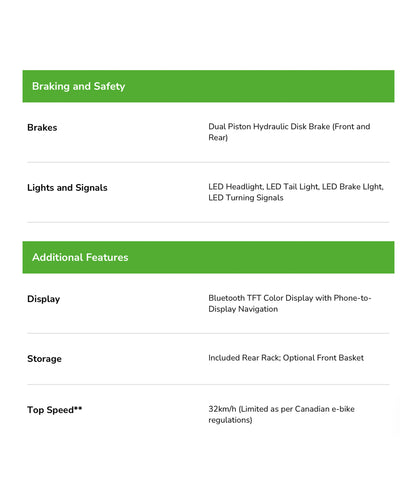 Braking and Safety

Brakes
Dual Piston Hydraulic Disk Brake (Front and Rear)

Lights and Signals
LED Headlight, LED Tail Light, LED Brake LIght, LED Turning Signals

Additional Features

Display
Bluetooth TFT Color Display with Phone-to-Display Navigation

Storage
Included Rear Rack; Optional Front Basket

Top Speed**
32km/h (Limited as per Canadian e-bike regulations)